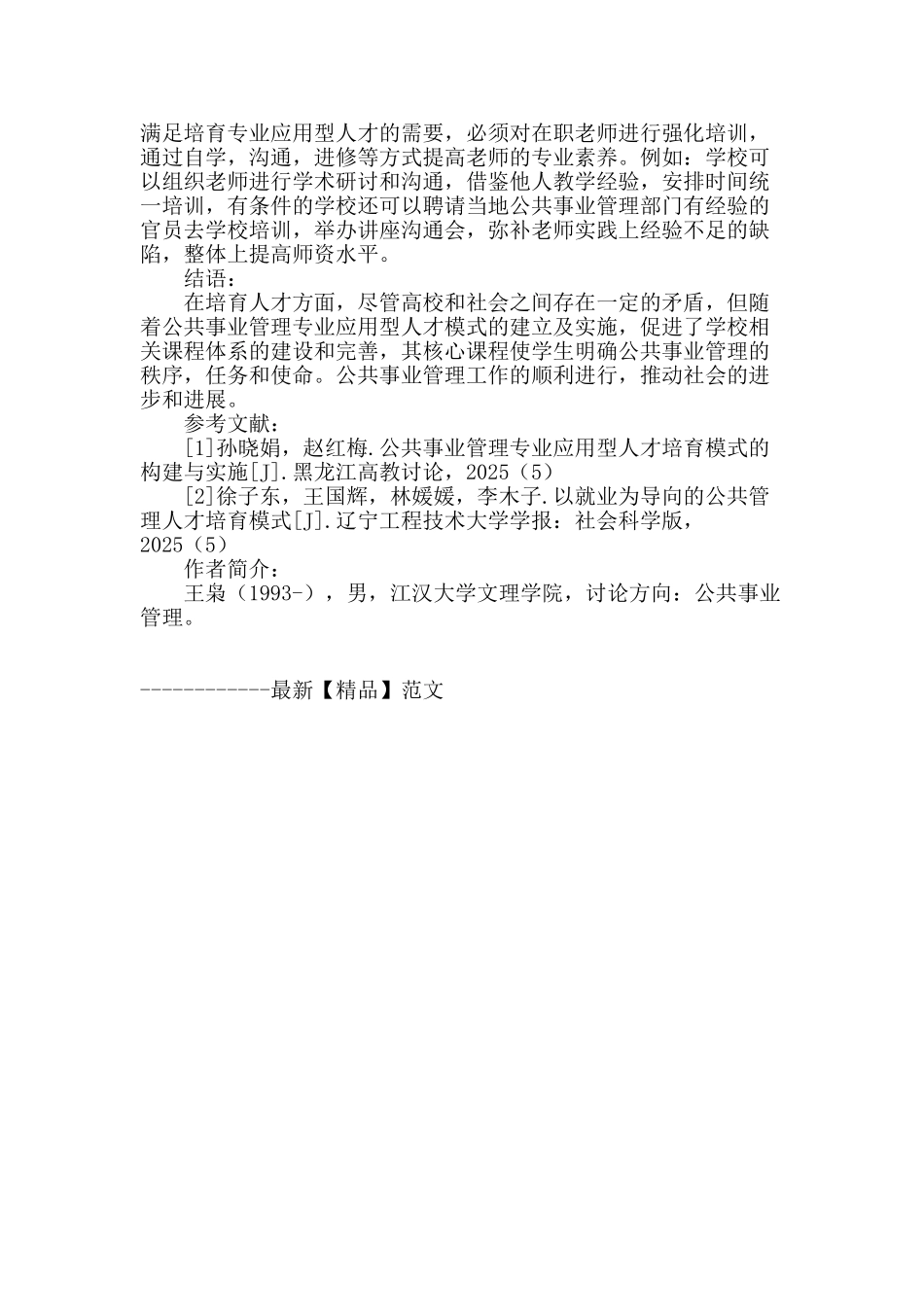 满足培育专业应用型人才的需要，必须对在职老师进行强化培训，通过自学，沟通，进修等方式提高老师的专业素养。例如：学校可以组织老师进行学术研讨和沟通，借鉴他人教学经验，安排时间统一培训，有条件的学校还可以聘请当地公共事业管理部门有经验的官员去学校培训，举办讲座沟通会，弥补老师实践上经验不足的缺陷，整体上提高师资水平。

结语：

在培育人才方面，尽管高校和社会之间存在一定的矛盾，但随着公共事业管理专业应用型人才模式的建立及实施，促进了学校相关课程体系的建设和完善，其核心课程使学生明确公共事业管理的秩序，任务和使命。公共事业管理工作的顺利进行，推动社会的进步和进展。

参考文献：

[1]孙晓娟，赵红梅.公共事业管理专业应用型人才培育模式的构建与实施[J].黑龙江高教讨论，2025（5）

[2]徐子东，王国辉，林媛媛，李木子.以就业为导向的公共管理人才培育模式[J].辽宁工程技术大学学报：社会科学版，2025（5）

作者简介：

王枭（1993-），男，江汉大学文理学院，讨论方向：公共事业管理。

------------最新【精品】范文